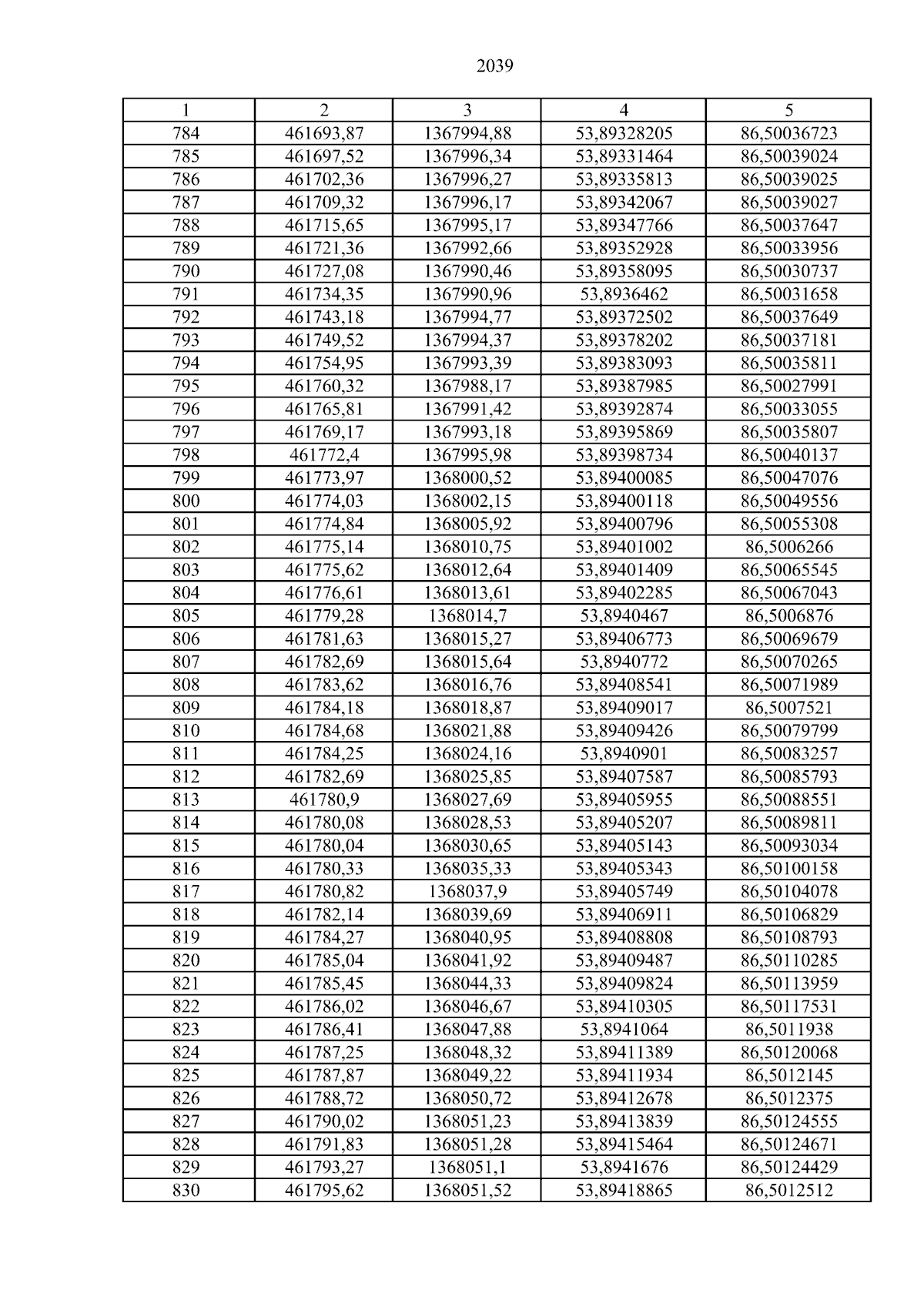 2039

| 1 | 2 | 3 | 4 | 5 |
|---|---|---|---|---|
| 784 | 461693,87 | 1367994,88 | 53,89328205 | 86,50036723 |
| 785 | 461697,52 | 1367996,34 | 53,89331464 | 86,50039024 |
| 786 | 461702,36 | 1367996,27 | 53,89335813 | 86,50039025 |
| 787 | 461709,32 | 1367996,17 | 53,89342067 | 86,50039027 |
| 788 | 461715,65 | 1367995,17 | 53,89347766 | 86,50037647 |
| 789 | 461721,36 | 1367992,66 | 53,89352928 | 86,50033956 |
| 790 | 461727,08 | 1367990,46 | 53,89358095 | 86,50030737 |
| 791 | 461734,35 | 1367990,96 | 53,8936462 | 86,50031658 |
| 792 | 461743,18 | 1367994,77 | 53,89372502 | 86,50037649 |
| 793 | 461749,52 | 1367994,37 | 53,89378202 | 86,50037181 |
| 794 | 461754,95 | 1367993,39 | 53,89383093 | 86,50035811 |
| 795 | 461760,32 | 1367988,17 | 53,89387985 | 86,50027991 |
| 796 | 461765,81 | 1367991,42 | 53,89392874 | 86,50033055 |
| 797 | 461769,17 | 1367993,18 | 53,89395869 | 86,50035807 |
| 798 | 461772,4 | 1367995,98 | 53,89398734 | 86,50040137 |
| 799 | 461773,97 | 1368000,52 | 53,89400085 | 86,50047076 |
| 800 | 461774,03 | 1368002,15 | 53,89400118 | 86,50049556 |
| 801 | 461774,84 | 1368005,92 | 53,89400796 | 86,50055308 |
| 802 | 461775,14 | 1368010,75 | 53,89401002 | 86,5006266 |
| 803 | 461775,62 | 1368012,64 | 53,89401409 | 86,50065545 |
| 804 | 461776,61 | 1368013,61 | 53,89402285 | 86,50067043 |
| 805 | 461779,28 | 1368014,7 | 53,8940467 | 86,5006876 |
| 806 | 461781,63 | 1368015,27 | 53,89406773 | 86,50069679 |
| 807 | 461782,69 | 1368015,64 | 53,8940772 | 86,50070265 |
| 808 | 461783,62 | 1368016,76 | 53,89408541 | 86,50071989 |
| 809 | 461784,18 | 1368018,87 | 53,89409017 | 86,5007521 |
| 810 | 461784,68 | 1368021,88 | 53,89409426 | 86,50079799 |
| 811 | 461784,25 | 1368024,16 | 53,8940901 | 86,50083257 |
| 812 | 461782,69 | 1368025,85 | 53,89407587 | 86,50085793 |
| 813 | 461780,9 | 1368027,69 | 53,89405955 | 86,50088551 |
| 814 | 461780,08 | 1368028,53 | 53,89405207 | 86,50089811 |
| 815 | 461780,04 | 1368030,65 | 53,89405143 | 86,50093034 |
| 816 | 461780,33 | 1368035,33 | 53,89405343 | 86,50100158 |
| 817 | 461780,82 | 1368037,9 | 53,89405749 | 86,50104078 |
| 818 | 461782,14 | 1368039,69 | 53,89406911 | 86,50106829 |
| 819 | 461784,27 | 1368040,95 | 53,89408808 | 86,50108793 |
| 820 | 461785,04 | 1368041,92 | 53,89409487 | 86,50110285 |
| 821 | 461785,45 | 1368044,33 | 53,89409824 | 86,50113959 |
| 822 | 461786,02 | 1368046,67 | 53,89410305 | 86,50117531 |
| 823 | 461786,41 | 1368047,88 | 53,8941064 | 86,5011938 |
| 824 | 461787,25 | 1368048,32 | 53,89411389 | 86,50120068 |
| 825 | 461787,87 | 1368049,22 | 53,89411934 | 86,5012145 |
| 826 | 461788,72 | 1368050,72 | 53,89412678 | 86,5012375 |
| 827 | 461790,02 | 1368051,23 | 53,89413839 | 86,50124555 |
| 828 | 461791,83 | 1368051,28 | 53,89415464 | 86,50124671 |
| 829 | 461793,27 | 1368051,1 | 53,8941676 | 86,50124429 |
| 830 | 461795,62 | 1368051,52 | 53,89418865 | 86,5012512 |